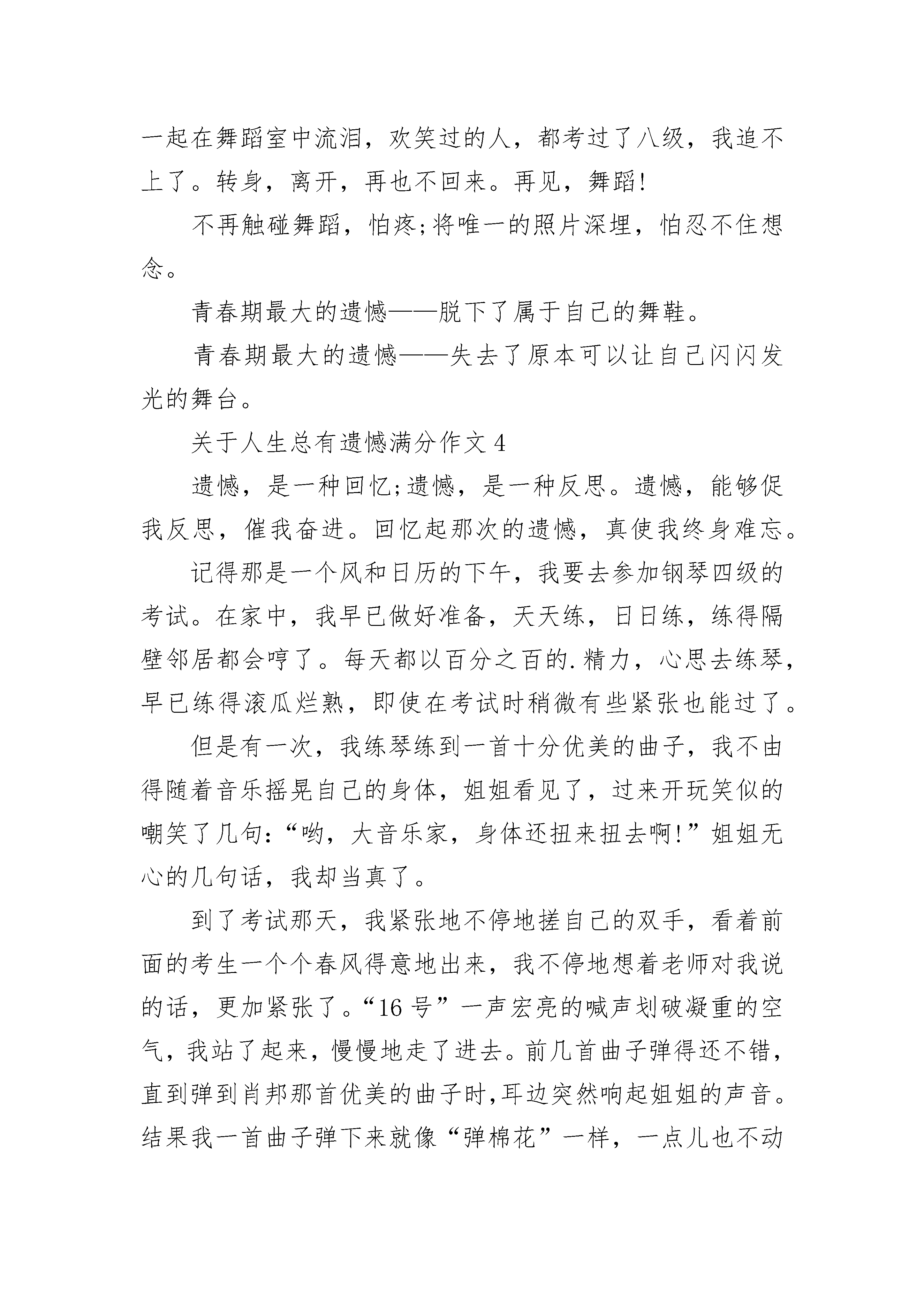 一起在舞蹈室中流泪，欢笑过的人，都考过了八级，我追不上了。转身，离开，再也不回来。再见，舞蹈!

不再触碰舞蹈，怕疼;将唯一的照片深埋，怕忍不住想念。

青春期最大的遗憾——脱下了属于自己的舞鞋。

青春期最大的遗憾——失去了原本可以让自己闪闪发光的舞台。

关于人生总有遗憾满分作文 4

遗憾，是一种回忆;遗憾，是一种反思。遗憾，能够促我反思，催我奋进。回忆起那次的遗憾，真使我终身难忘。

记得那是一个风和日历的下午，我要去参加钢琴四级的考试。在家中，我早已做好准备，天天练，日日练，练得隔壁邻居都会哼了。每天都以百分之百的.精力，心思去练琴，早已练得滚瓜烂熟，即使在考试时稍微有些紧张也能过了。

但是有一次，我练琴练到一首十分优美的曲子，我不由得随着音乐摇晃自己的身体，姐姐看见了，过来开玩笑似的嘲笑了几句:“哟，大音乐家，身体还扭来扭去啊!”姐姐无心的几句话，我却当真了。

到了考试那天，我紧张地不停地搓自己的双手，看着前面的考生一个个春风得意地出来，我不停地想着老师对我说的话，更加紧张了。“16 号”一声宏亮的喊声划破凝重的空气，我站了起来，慢慢地走了进去。前几首曲子弹得还不错，直到弹到肖邦那首优美的曲子时,耳边突然响起姐姐的声音。结果我一首曲子弹下来就像“弹棉花”一样，一点儿也不动